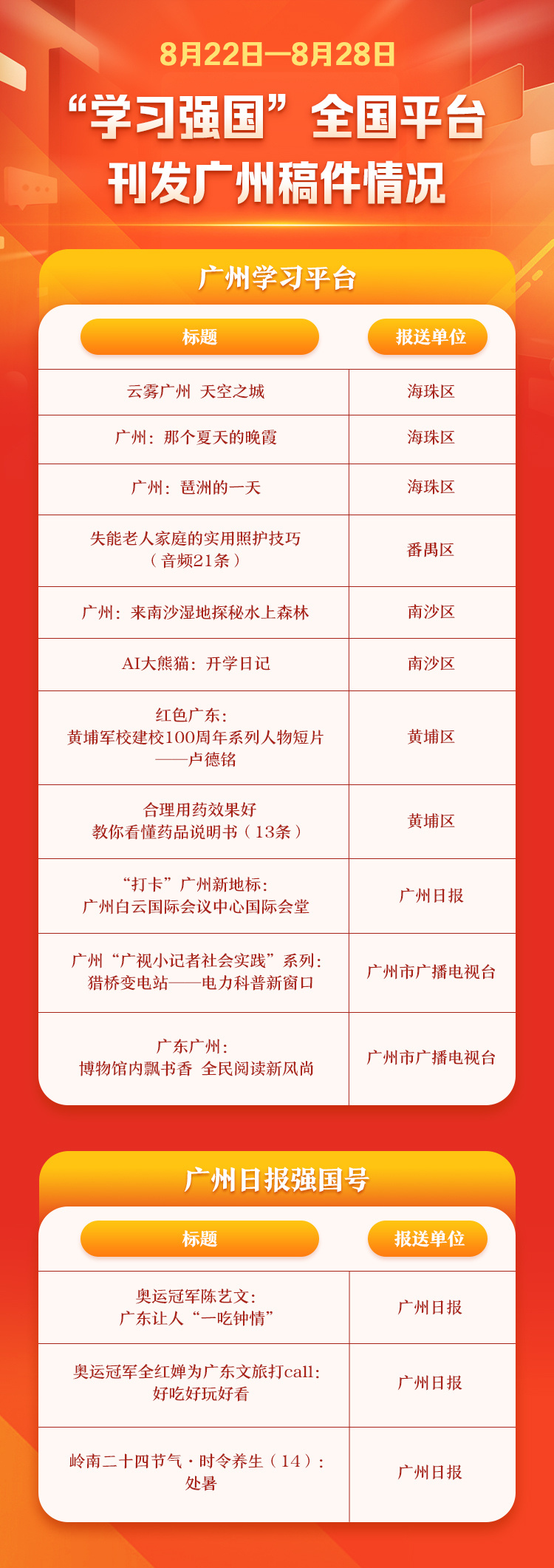 8月22日—8月28日

“学习强国”全国平台
刊发广州稿件情况

广州学习平台

| 标题 | 报送单位 |
|---|---|
| 云雾广州 天空之城 | 海珠区 |
| 广州：那个夏天的晚霞 | 海珠区 |
| 广州：琶洲的一天 | 海珠区 |
| 失能老人家庭的实用照护技巧（音频21条） | 番禺区 |
| 广州：来南沙湿地探秘水上森林 | 南沙区 |
| AI大熊猫：开学日记 | 南沙区 |
| 红色广东：黄埔军校建校100周年系列人物短片——卢德铭 | 黄埔区 |
| 合理用药效果好 教你看懂药品说明书（13条） | 黄埔区 |
| “打卡”广州新地标：广州白云国际会议中心国际会堂 | 广州日报 |
| 广州“广视小记者社会实践”系列：猎桥变电站——电力科普新窗口 | 广州市广播电视台 |
| 广东广州：博物馆内飘书香 全民阅读新风尚 | 广州市广播电视台 |

广州日报强国号

| 标题 | 报送单位 |
|---|---|
| 奥运冠军陈艺文：广东让人“一吃钟情” | 广州日报 |
| 奥运冠军全红婵为广东文旅打call：好吃好玩好看 | 广州日报 |
| 岭南二十四节气·时令养生（14）：处暑 | 广州日报 |